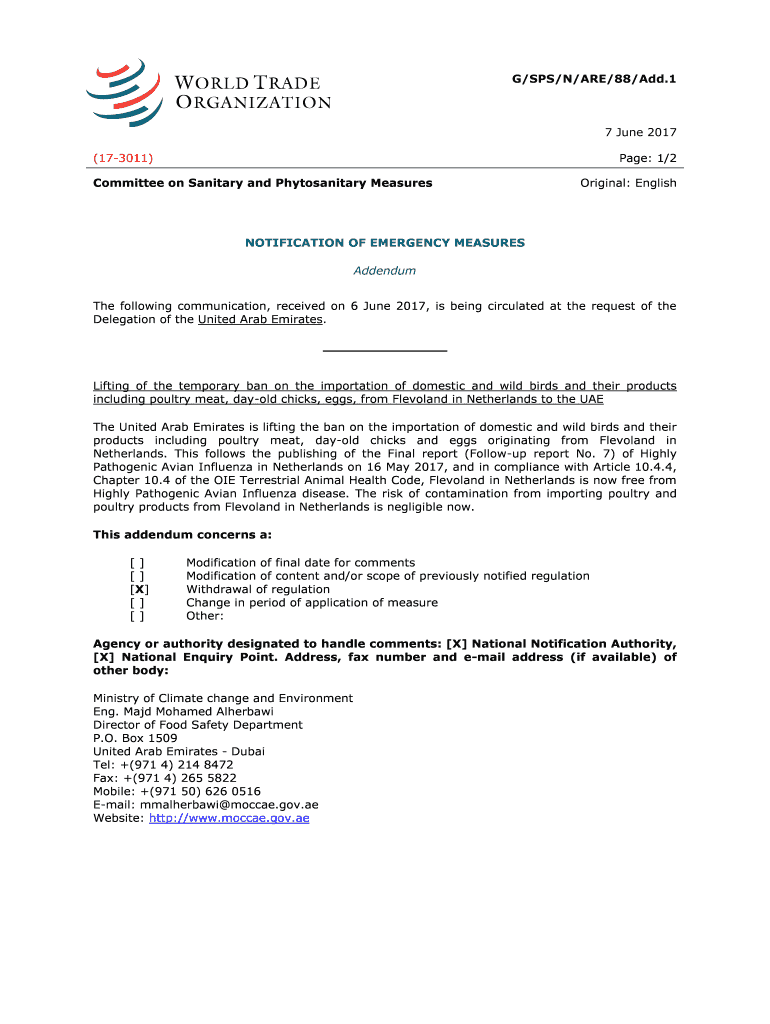 WORLD TRADE ORGANIZATION

G/SPS/N/ARE/88/Add.1

7 June 2017

(17-3011)

Page: 1/2

Committee on Sanitary and Phytosanitary Measures

Original: English

NOTIFICATION OF EMERGENCY MEASURES

Addendum

The following communication, received on 6 June 2017, is being circulated at the request of the Delegation of the United Arab Emirates.

Lifting of the temporary ban on the importation of domestic and wild birds and their products including poultry meat, day-old chicks, eggs, from Flevoland in Netherlands to the UAE

The United Arab Emirates is lifting the ban on the importation of domestic and wild birds and their products including poultry meat, day-old chicks and eggs originating from Flevoland in Netherlands. This follows the publishing of the Final report (Follow-up report No. 7) of Highly Pathogenic Avian Influenza in Netherlands on 16 May 2017, and in compliance with Article 10.4.4, Chapter 10.4 of the OIE Terrestrial Animal Health Code, Flevoland in Netherlands is now free from Highly Pathogenic Avian Influenza disease. The risk of contamination from importing poultry and poultry products from Flevoland in Netherlands is negligible now.

This addendum concerns a:

[ ] Modification of final date for comments
[ ] Modification of content and/or scope of previously notified regulation
[X] Withdrawal of regulation
[ ] Change in period of application of measure
[ ] Other:

Agency or authority designated to handle comments: [X] National Notification Authority, [X] National Enquiry Point. Address, fax number and e-mail address (if available) of other body:

Ministry of Climate change and Environment
Eng. Majd Mohamed Alherbawi
Director of Food Safety Department
P.O. Box 1509
United Arab Emirates - Dubai
Tel: +(971 4) 214 8472
Fax: +(971 4) 265 5822
Mobile: +(971 50) 626 0516
E-mail: mmalherbawi@moccae.gov.ae
Website: http://www.moccae.gov.ae